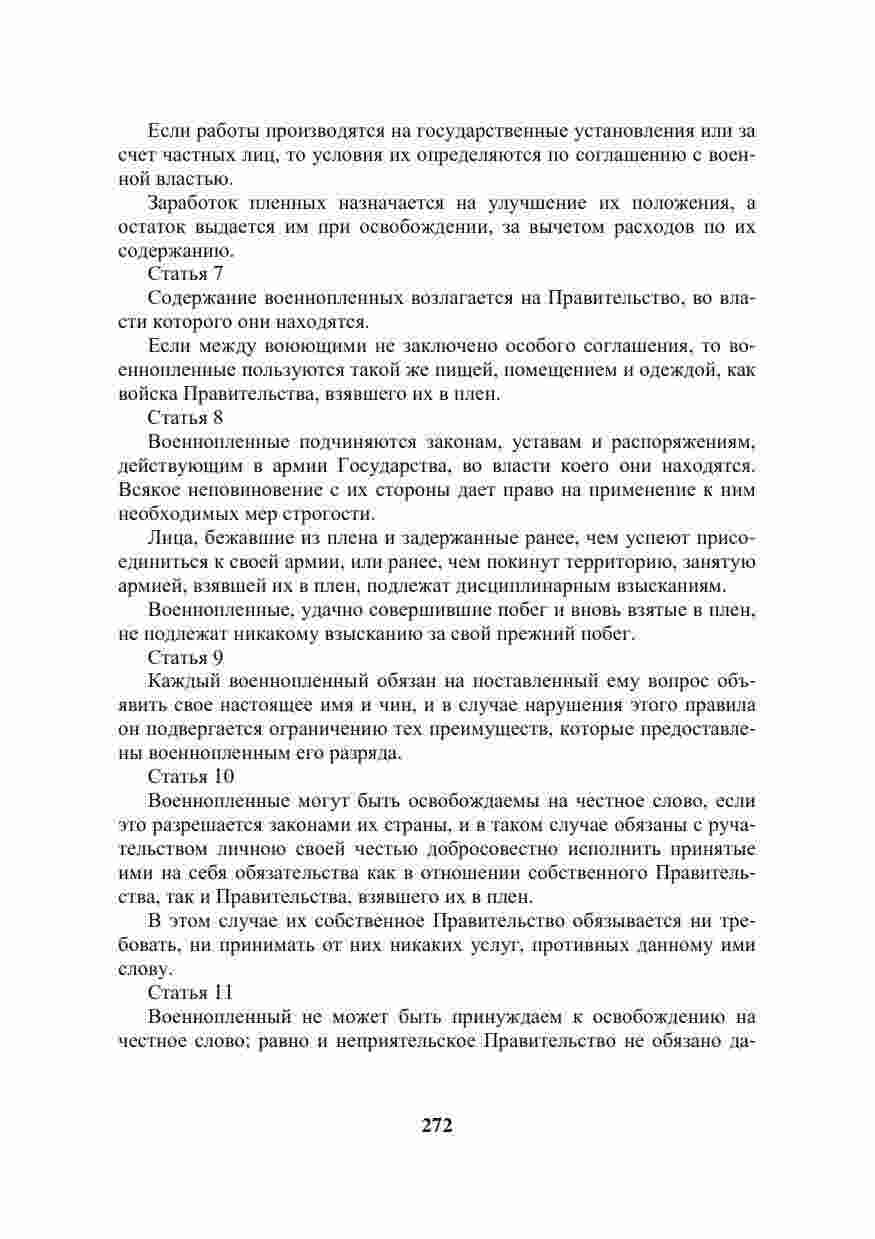 Если работы производятся на государственные установления или за счет частных лиц, то условия их определяются по соглашению с военной властью.

Заработок пленных назначается на улучшение их положения, а остаток выдается им при освобождении, за вычетом расходов по их содержанию.

Статья 7

Содержание военнопленных возлагается на Правительство, во власти которого они находятся.

Если между воюющими не заключено особого соглашения, то военнопленные пользуются такой же пищей, помещением и одеждой, как войска Правительства, взявшего их в плен.

Статья 8

Военнопленные подчиняются законам, уставам и распоряжениям, действующим в армии Государства, во власти коего они находятся. Всякое неповиновение с их стороны дает право на применение к ним необходимых мер строгости.

Лица, бежавшие из плена и задержанные ранее, чем успеют присоединиться к своей армии, или ранее, чем покинут территорию, занятую армией, взявшей их в плен, подлежат дисциплинарным взысканиям.

Военнопленные, удачно совершившие побег и вновь взятые в плен, не подлежат никакому взысканию за свой прежний побег.

Статья 9

Каждый военнопленный обязан на поставленный ему вопрос объявить свое настоящее имя и чин, и в случае нарушения этого правила он подвергается ограничению тех преимуществ, которые предоставлены военнопленным его разряда.

Статья 10

Военнопленные могут быть освобождаемы на честное слово, если это разрешается законами их страны, и в таком случае обязаны с ручательством личною своей честью добросовестно исполнить принятые ими на себя обязательства как в отношении собственного Правительства, так и Правительства, взявшего их в плен.

В этом случае их собственное Правительство обязывается ни требовать, ни принимать от них никаких услуг, противных данному ими слову.

Статья 11

Военнопленный не может быть принуждаем к освобождению на честное слово; равно и неприятельское Правительство не обязано да-

272